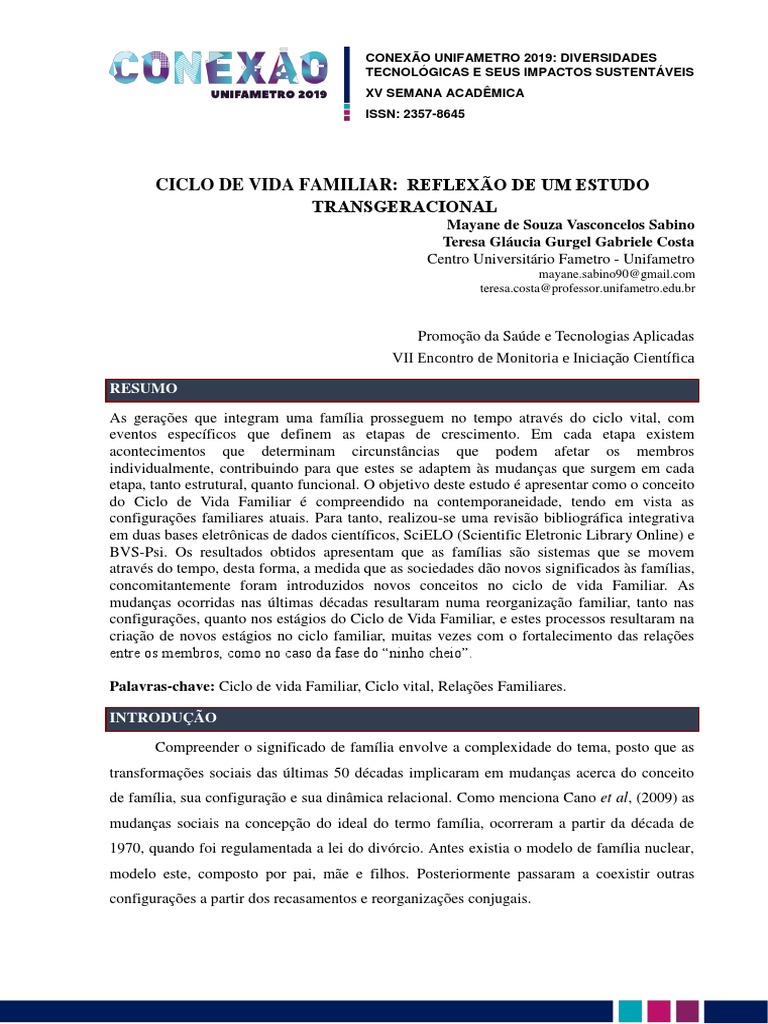 CONEXÃO
UNIFAMETRO 2019

CONEXÃO UNIFAMETRO 2019: DIVERSIDADES TECNOLÓGICAS E SEUS IMPACTOS SUSTENTÁVEIS
XV SEMANA ACADÊMICA
ISSN: 2357-8645

CICLO DE VIDA FAMILIAR: REFLEXÃO DE UM ESTUDO TRANSGERACIONAL

Mayane de Souza Vasconcelos Sabino
Teresa Gláucia Gurgel Gabriele Costa
Centro Universitário Fametro - Unifametro
mayane.sabino90@gmail.com
teresa.costa@professor.unifametro.edu.br

Promoção da Saúde e Tecnologias Aplicadas
VII Encontro de Monitoria e Iniciação Científica

RESUMO

As gerações que integram uma família prosseguem no tempo através do ciclo vital, com eventos específicos que definem as etapas de crescimento. Em cada etapa existem acontecimentos que determinam circunstâncias que podem afetar os membros individualmente, contribuindo para que estes se adaptem às mudanças que surgem em cada etapa, tanto estrutural, quanto funcional. O objetivo deste estudo é apresentar como o conceito do Ciclo de Vida Familiar é compreendido na contemporaneidade, tendo em vista as configurações familiares atuais. Para tanto, realizou-se uma revisão bibliográfica integrativa em duas bases eletrônicas de dados científicos, SciELO (Scientific Eletronic Library Online) e BVS-Psi. Os resultados obtidos apresentam que as famílias são sistemas que se movem através do tempo, desta forma, a medida que as sociedades dão novos significados às famílias, concomitantemente foram introduzidos novos conceitos no ciclo de vida Familiar. As mudanças ocorridas nas últimas décadas resultaram numa reorganização familiar, tanto nas configurações, quanto nos estágios do Ciclo de Vida Familiar, e estes processos resultaram na criação de novos estágios no ciclo familiar, muitas vezes com o fortalecimento das relações entre os membros, como no caso da fase do “ninho cheio”.

Palavras-chave: Ciclo de vida Familiar, Ciclo vital, Relações Familiares.

INTRODUÇÃO

Compreender o significado de família envolve a complexidade do tema, posto que as transformações sociais das últimas 50 décadas implicaram em mudanças acerca do conceito de família, sua configuração e sua dinâmica relacional. Como menciona Cano et al, (2009) as mudanças sociais na concepção do ideal do termo família, ocorreram a partir da década de 1970, quando foi regulamentada a lei do divórcio. Antes existia o modelo de família nuclear, modelo este, composto por pai, mãe e filhos. Posteriormente passaram a coexistir outras configurações a partir dos recasamentos e reorganizações conjugais.